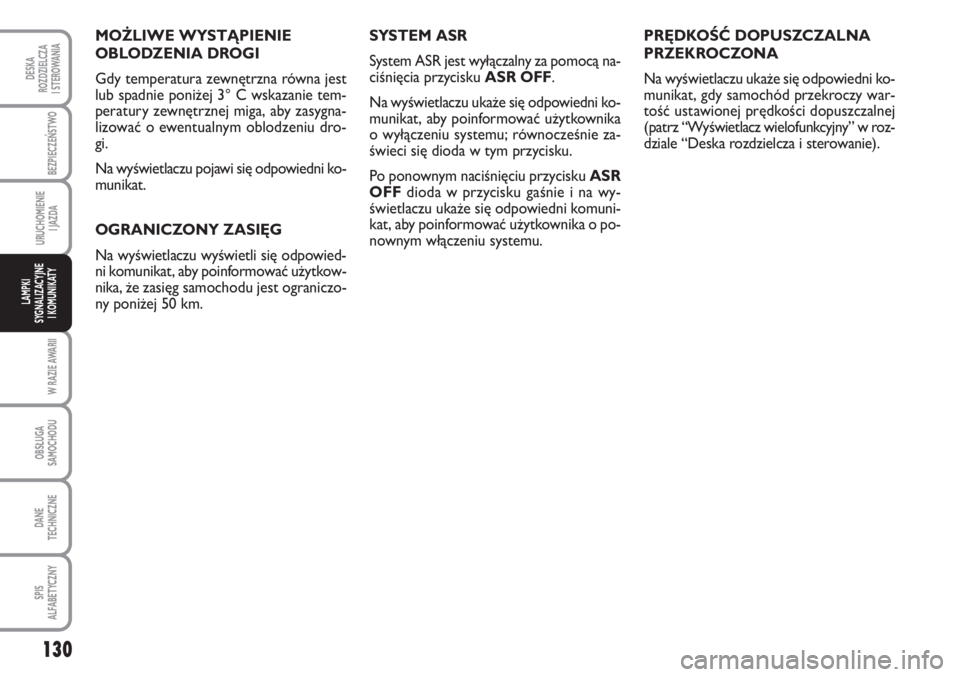 DESKA ROZDZIELCZA I STEROWANIA

BEZPIECZEŃSTWO

URUCHOMIENIE I JAZDA

LAMPKI SYGNALIZACYJNE I KOMUNIKATY

W RAZIE AWARII

OBSŁUGA SAMOCHODU

DANE TECHNICZNE

SPIS ALFABETYCZNY

130

MOŻLIWE WYSTĄPIENIE OBLODZENIA DROGI

Gdy temperatura zewnętrzna równa jest lub spadnie poniżej 3° C wskazanie temperatury zewnętrznej miga, aby zasygnalizować o ewentualnym oblodzeniu drogi.

Na wyświetlaczu pojawi się odpowiedni komunikat.

OGRANICZONY ZASIĘG

Na wyświetlaczu wyświetli się odpowiedni komunikat, aby poinformować użytkownika, że zasięg samochodu jest ograniczony poniżej 50 km.

SYSTEM ASR

System ASR jest wyłączalny za pomocą naciśnięcia przycisku ASR OFF.

Na wyświetlaczu ukaże się odpowiedni komunikat, aby poinformować użytkownika o wyłączeniu systemu; równocześnie zaświeci się dioda w tym przycisku.

Po ponownym naciśnięciu przycisku ASR OFF dioda w przycisku gaśnie i na wyświetlaczu ukaże się odpowiedni komunikat, aby poinformować użytkownika o ponownym włączeniu systemu.

PRĘDKOŚĆ DOPUSZCZALNA PRZEKROCZONA

Na wyświetlaczu ukaże się odpowiedni komunikat, gdy samochód przekroczy wartość ustawionej prędkości dopuszczalnej (patrz “Wyświetlacz wielofunkcyjny” w rozdziale “Deska rozdzielcza i sterowanie).

carmanualsonline.info